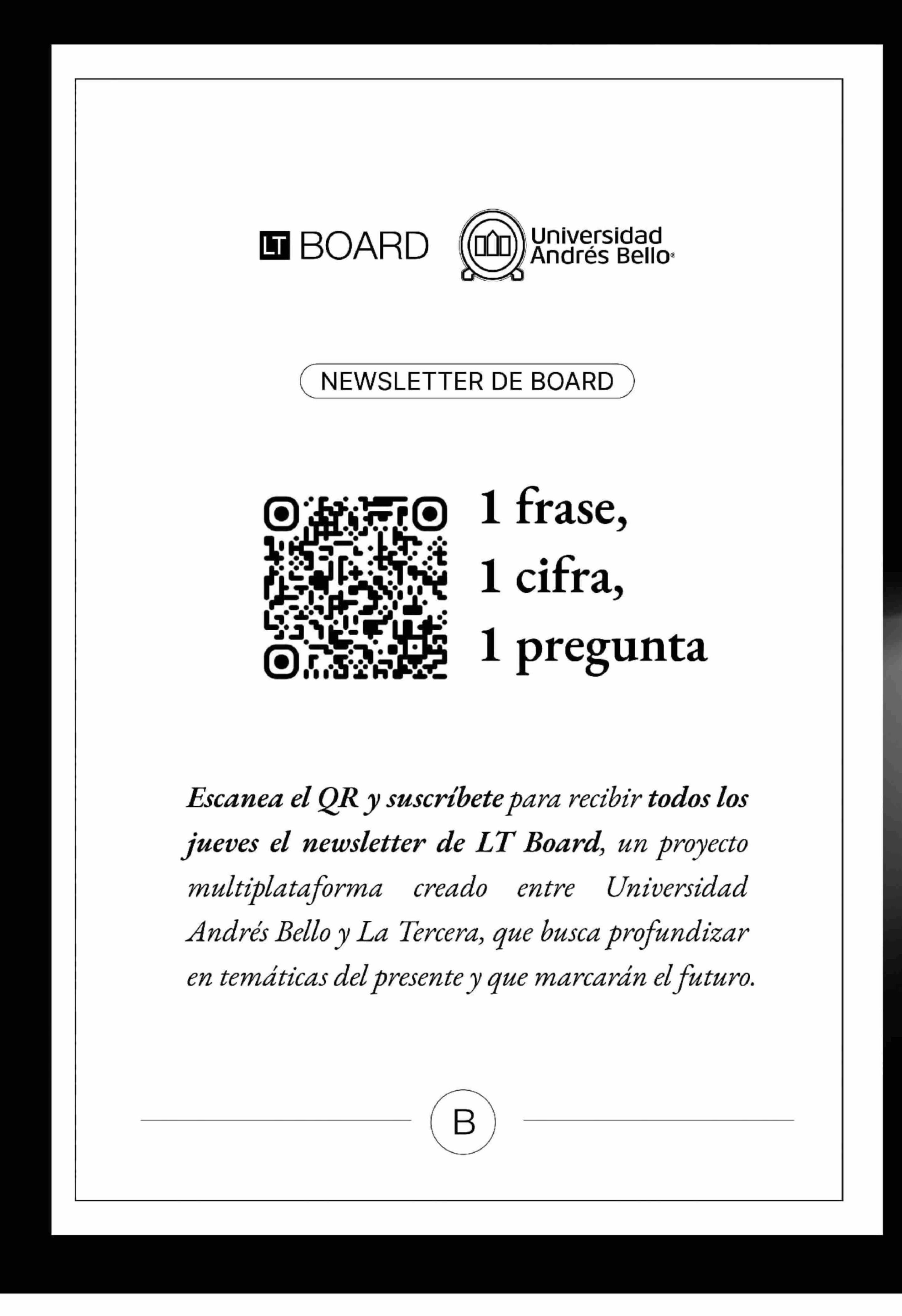 LT BOARD Universidad Andrés Bello

NEWSLETTER DE BOARD

1 frase,
1 cifra,
1 pregunta

Escanea el QR y suscríbete para recibir todos los jueves el newsletter de LT Board, un proyecto multiplataforma creado entre Universidad Andrés Bello y La Tercera, que busca profundizar en temáticas del presente y que marcarán el futuro.

B